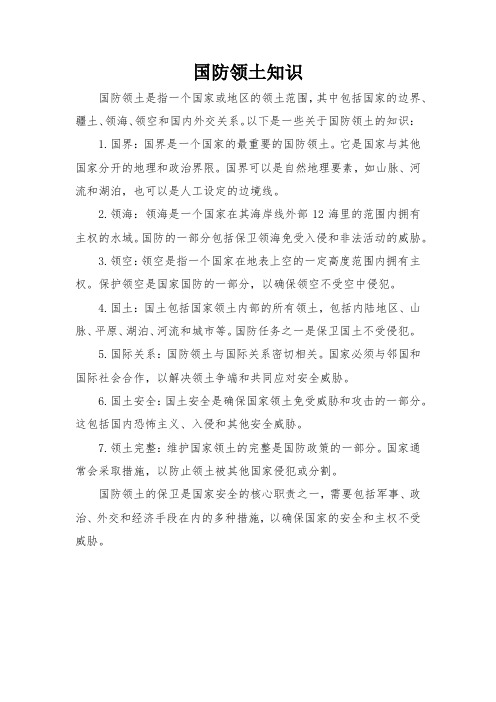 国防领土知识

国防领土是指一个国家或地区的领土范围，其中包括国家的边界、疆土、领海、领空和国内外交关系。以下是一些关于国防领土的知识：

1. 国界：国界是一个国家的最重要的国防领土。它是国家与其他国家分开的地理和政治界限。国界可以是自然地理要素，如山脉、河流和湖泊，也可以是人工设定的边境线。

2. 领海：领海是一个国家在其海岸线外部 12 海里的范围内拥有主权的水域。国防的一部分包括保卫领海免受入侵和非法活动的威胁。

3. 领空：领空是指一个国家在地表上空的一定高度范围内拥有主权。保护领空是国家国防的一部分，以确保领空不受空中侵犯。

4. 国土：国土包括国家领土内部的所有领土，包括内陆地区、山脉、平原、湖泊、河流和城市等。国防任务之一是保卫国土不受侵犯。

5. 国际关系：国防领土与国际关系密切相关。国家必须与邻国和国际社会合作，以解决领土争端和共同应对安全威胁。

6. 国土安全：国土安全是确保国家领土免受威胁和攻击的一部分。这包括国内恐怖主义、入侵和其他安全威胁。

7. 领土完整：维护国家领土的完整是国防政策的一部分。国家通常会采取措施，以防止领土被其他国家侵犯或分割。

国防领土的保卫是国家安全的核心职责之一，需要包括军事、政治、外交和经济手段在内的多种措施，以确保国家的安全和主权不受威胁。